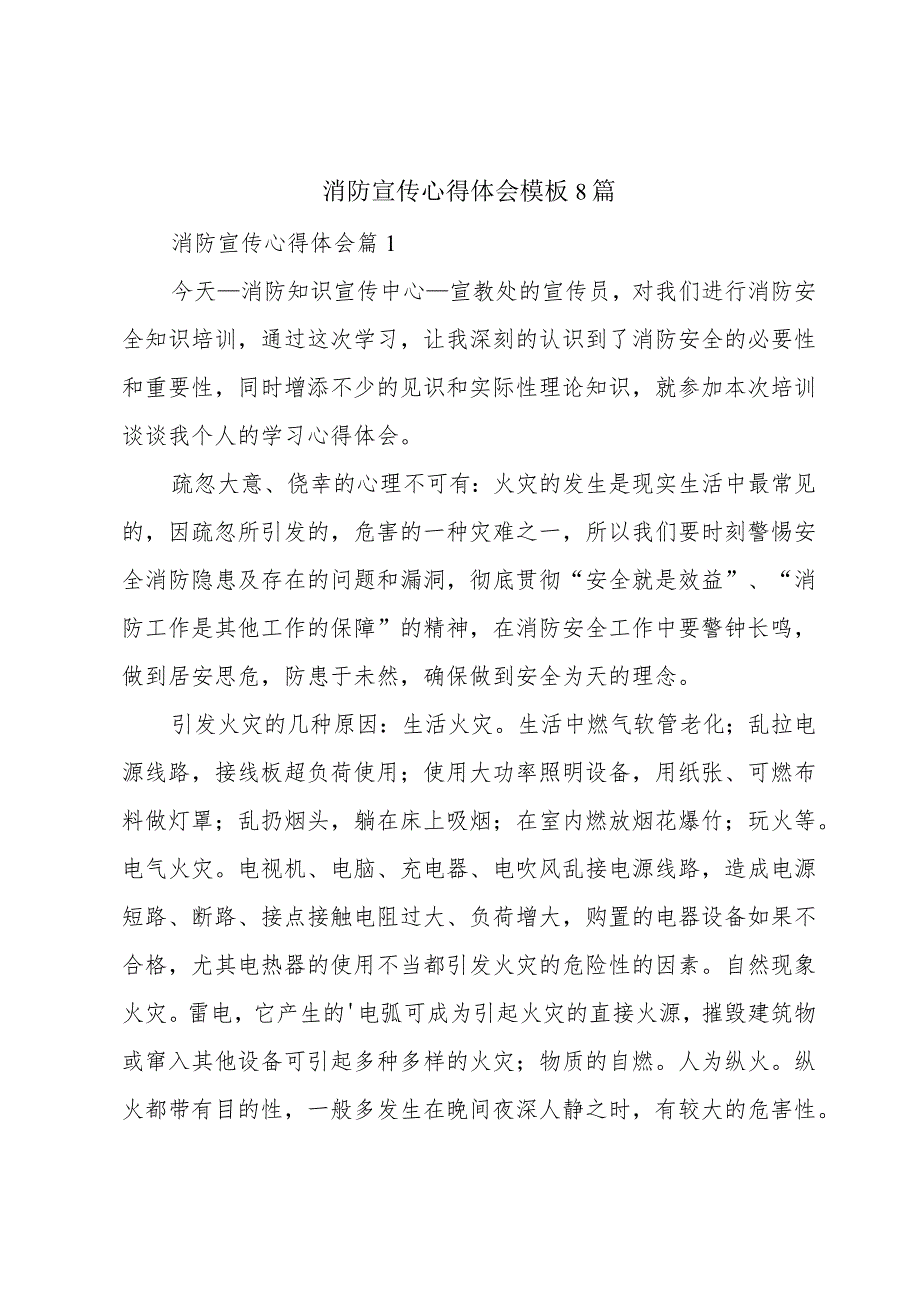 消防宣传心得体会模板8篇

消防宣传心得体会篇1

今天—消防知识宣传中心—宣教处的宣传员，对我们进行消防安全知识培训，通过这次学习，让我深刻的认识到了消防安全的必要性和重要性，同时增添不少的见识和实际性理论知识，就参加本次培训谈谈我个人的学习心得体会。

疏忽大意、侥幸的心理不可有：火灾的发生是现实生活中最常见的，因疏忽所引发的，危害的一种灾难之一，所以我们要时刻警惕安全消防隐患及存在的问题和漏洞，彻底贯彻“安全就是效益”、“消防工作是其他工作的保障”的精神，在消防安全工作中要警钟长鸣，做到居安思危，防患于未然，确保做到安全为天的理念。

引发火灾的几种原因：生活火灾。生活中燃气软管老化；乱拉电源线路，接线板超负荷使用；使用大功率照明设备，用纸张、可燃布料做灯罩；乱扔烟头，躺在床上吸烟；在室内燃放烟花爆竹；玩火等。电气火灾。电视机、电脑、充电器、电吹风乱接电源线路，造成电源短路、断路、接点接触电阻过大、负荷增大，购置的电器设备如果不合格，尤其电热器的使用不当都引发火灾的危险性的因素。自然现象火灾。雷电，它产生的'电弧可成为引起火灾的直接火源，摧毁建筑物或窜入其他设备可引起多种多样的火灾；物质的自燃。人为纵火。纵火都带有目的性，一般多发生在晚间夜深人静之时，有较大的危害性。